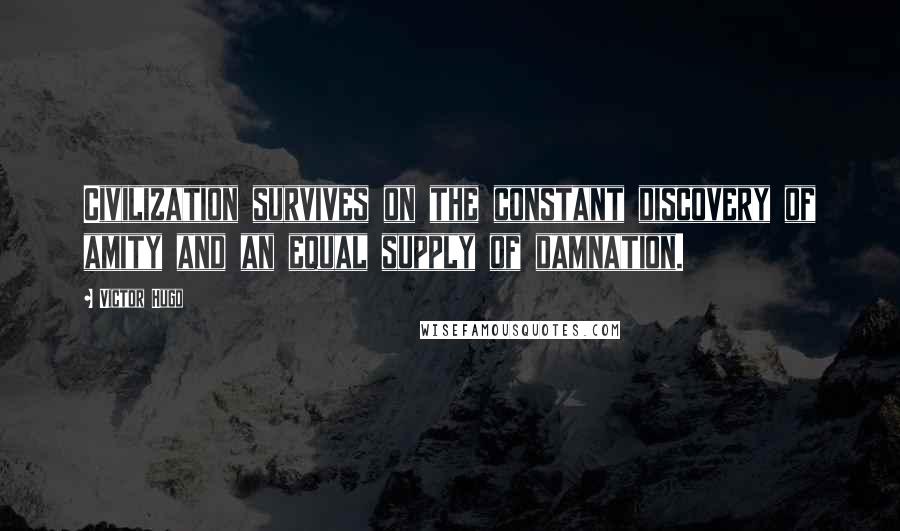 CIVILIZATION SURVIVES ON THE CONSTANT DISCOVERY OF AMITY AND AN EQUAL SUPPLY OF DAMNATION.

VICTOR HUGO

WISEFAMOUSQUOTES.COM